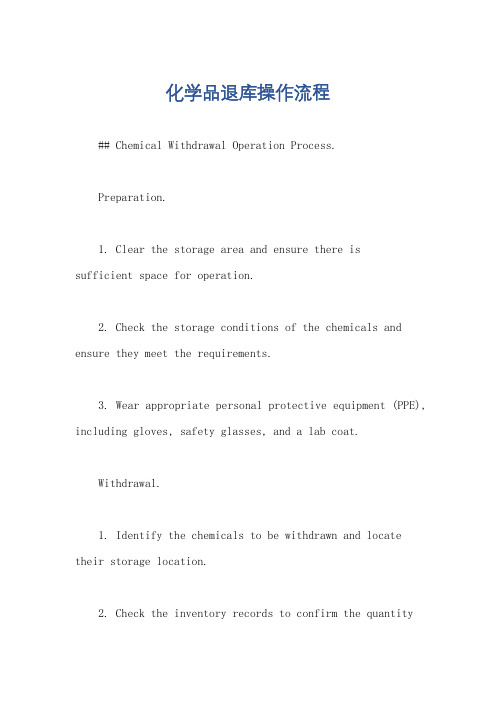 化学品退库操作流程

## Chemical Withdrawal Operation Process.

Preparation.

1. Clear the storage area and ensure there is sufficient space for operation.

2. Check the storage conditions of the chemicals and ensure they meet the requirements.

3. Wear appropriate personal protective equipment (PPE), including gloves, safety glasses, and a lab coat.

Withdrawal.

1. Identify the chemicals to be withdrawn and locate their storage location.

2. Check the inventory records to confirm the quantity